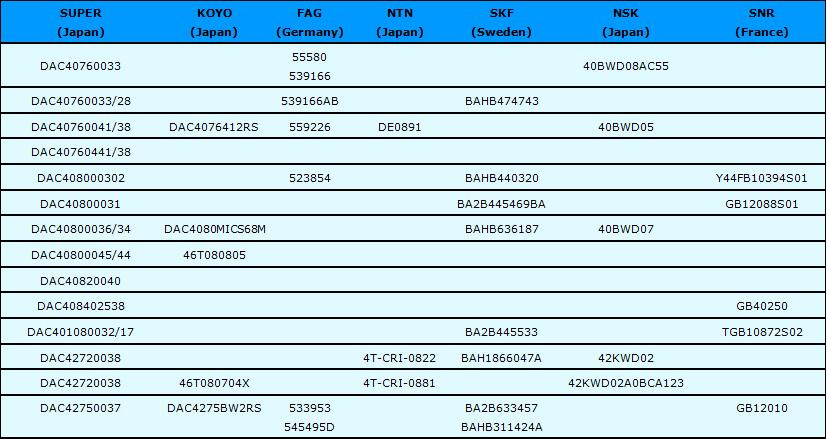 | SUPER (Japan) | KOYO (Japan) | FAG (Germany) | NTN (Japan) | SKF (Sweden) | NSK (Japan) | SNR (France) |
|---|---|---|---|---|---|---|
| DAC40760033 | | 55580 539166 | | | 40BWD08AC55 | |
| DAC40760033/28 | | 539166AB | | BAHB474743 | | |
| DAC40760041/38 | DAC4076412RS | 559226 | DE0891 | | 40BWD05 | |
| DAC40760441/38 | | | | | | |
| DAC408000302 | | 523854 | | BAHB440320 | | Y44FB10394S01 |
| DAC40800031 | | | | BA2B445469BA | | GB12088S01 |
| DAC40800036/34 | DAC4080MICS68M | | | BAHB636187 | 40BWD07 | |
| DAC40800045/44 | 46T080805 | | | | | |
| DAC40820040 | | | | | | |
| DAC408402538 | | | | | | GB40250 |
| DAC401080032/17 | | | | BA2B445533 | | TGB10872S02 |
| DAC42720038 | | | 4T-CRI-0822 | BAH1866047A | 42KWD02 | |
| DAC42720038 | 46T080704X | | 4T-CRI-0881 | | 42KWD02A0BCA123 | |
| DAC42750037 | DAC4275BW2RS | 533953 545495D | | BA2B633457 BAHB311424A | | GB12010 |